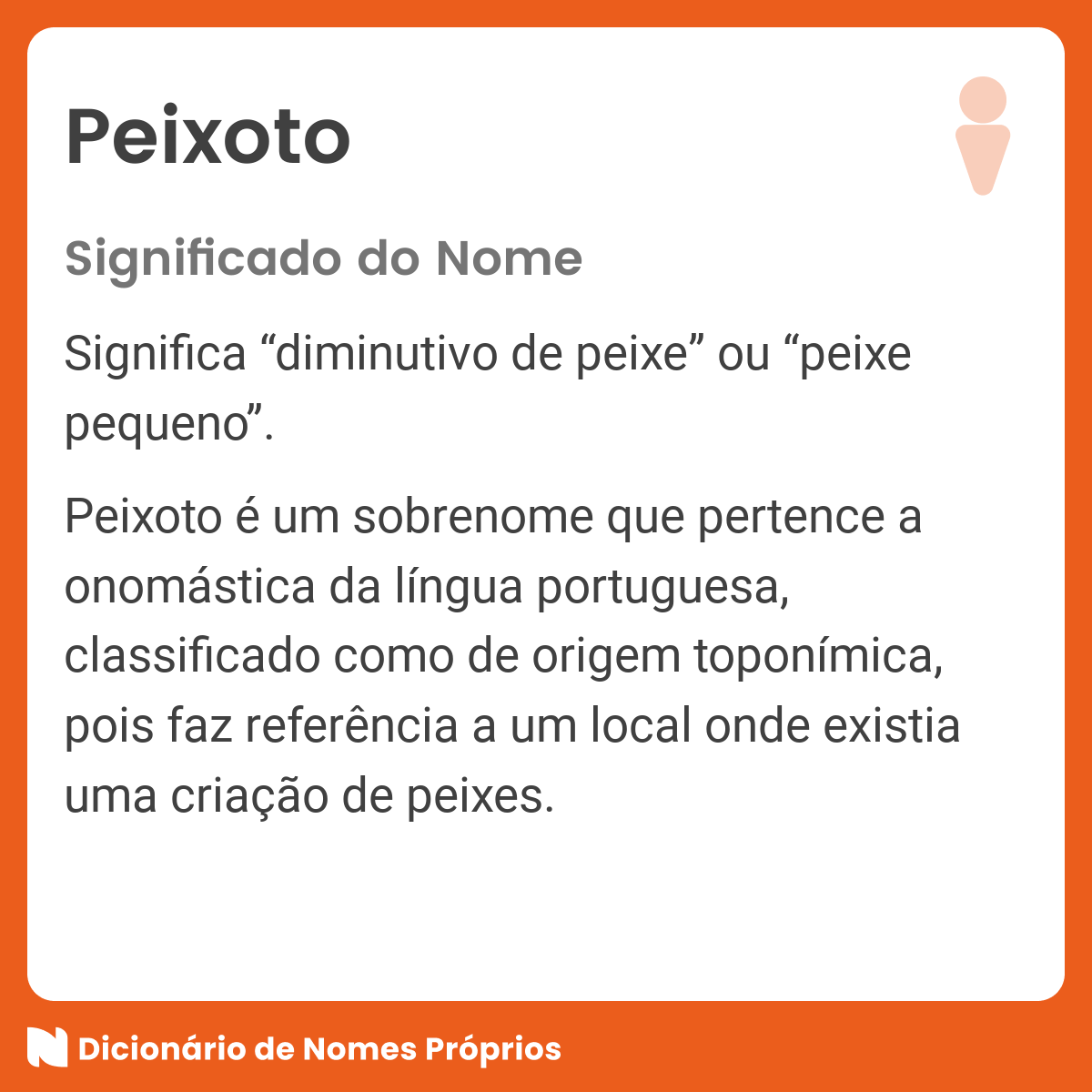 Peixoto

Significado do Nome

Significa “diminutivo de peixe” ou “peixe pequeno”.

Peixoto é um sobrenome que pertence a onomástica da língua portuguesa, classificado como de origem toponímica, pois faz referência a um local onde existia uma criação de peixes.

Dicionário de Nomes Próprios